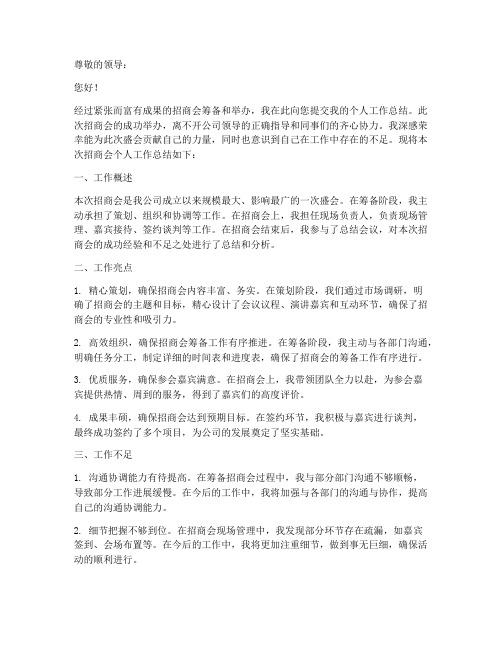 尊敬的领导：

您好！

经过紧张而富有成果的招商会筹备和举办，我在此向您提交我的个人工作总结。此次招商会的成功举办，离不开公司领导的正确指导和同事们的齐心协力。我深感荣幸能为此次盛会贡献自己的力量，同时也意识到自己在工作中存在的不足。现将本次招商会个人工作总结如下：

一、工作概述

本次招商会是我公司成立以来规模最大、影响最广的一次盛会。在筹备阶段，我主动承担了策划、组织和协调等工作。在招商会上，我担任现场负责人，负责现场管理、嘉宾接待、签约谈判等工作。在招商会结束后，我参与了总结会议，对本次招商会的成功经验和不足之处进行了总结和分析。

二、工作亮点

1. 精心策划，确保招商会内容丰富、务实。在策划阶段，我们通过市场调研，明确了招商会的主题和目标，精心设计了会议议程、演讲嘉宾和互动环节，确保了招商会的专业性和吸引力。

2. 高效组织，确保招商会筹备工作有序推进。在筹备阶段，我主动与各部门沟通，明确任务分工，制定详细的时间表和进度表，确保了招商会的筹备工作有序进行。

3. 优质服务，确保参会嘉宾满意。在招商会上，我带领团队全力以赴，为参会嘉宾提供热情、周到的服务，得到了嘉宾们的高度评价。

4. 成果丰硕，确保招商会达到预期目标。在签约环节，我积极与嘉宾进行谈判，最终成功签约了多个项目，为公司的发展奠定了坚实基础。

三、工作不足

1. 沟通协调能力有待提高。在筹备招商会过程中，我与部分部门沟通不够顺畅，导致部分工作进展缓慢。在今后的工作中，我将加强与各部门的沟通与协作，提高自己的沟通协调能力。

2. 细节把握不够到位。在招商会现场管理中，我发现部分环节存在疏漏，如嘉宾签到、会场布置等。在今后的工作中，我将更加注重细节，做到事无巨细，确保活动的顺利进行。